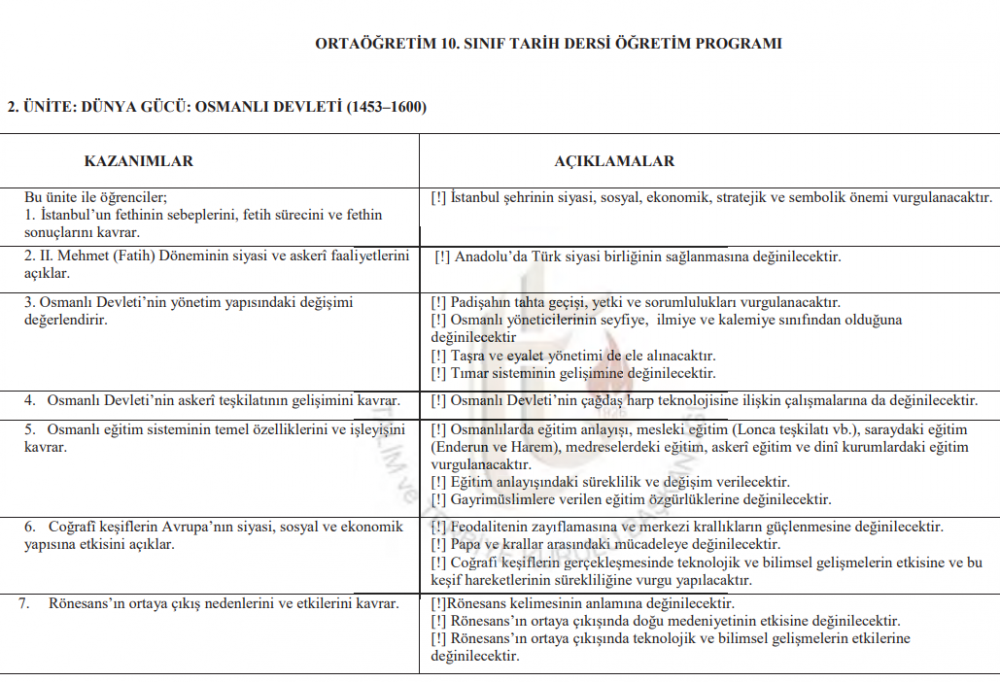 ORTAÖĞRETİM 10. SINIF TARİH DERSİ ÖĞRETİM PROGRAMI

2. ÜNİTE: DÜNYA GÜCÜ: OSMANLI DEVLETİ (1453–1600)

| KAZANIMLAR | AÇIKLAMALAR |
|---|---|
| Bu ünite ile öğrenciler; 1. İstanbul'un fethinin sebeplerini, fetih sürecini ve fethin sonuçlarını kavrar. | [!] İstanbul şehrinin siyasi, sosyal, ekonomik, stratejik ve sembolik önemi vurgulanacaktır. |
| 2. II. Mehmet (Fatih) Döneminin siyasi ve askerî faaliyetlerini açıklar. | [!] Anadolu'da Türk siyasi birliğinin sağlanmasına değinilecektir. |
| 3. Osmanlı Devleti'nin yönetim yapısındaki değişimi değerlendirir. | [!] Padişahın tahta geçişi, yetki ve sorumlulukları vurgulanacaktır. [!] Osmanlı yöneticilerinin seyfiye, ilmiye ve kalemiye sınıfından olduğuna değinilecektir [!] Taşra ve eyalet yönetimi de ele alınacaktır. [!] Tımar sisteminin gelişimine değinilecektir. |
| 4. Osmanlı Devleti'nin askerî teşkilatının gelişimini kavrar. | [!] Osmanlı Devleti'nin çağdaş harp teknolojisine ilişkin çalışmalarına da değinilecektir. |
| 5. Osmanlı eğitim sisteminin temel özelliklerini ve işleyişini kavrar. | [!] Osmanlılarda eğitim anlayışı, mesleki eğitim (Lonca teşkilatı vb.), saraydaki eğitim (Enderun ve Harem), medreselerdeki eğitim, askerî eğitim ve dinî kurumlardaki eğitim vurgulanacaktır. [!] Eğitim anlayışındaki süreklilik ve değişim verilecektir. [!] Gayrimüslimlere verilen eğitim özgürlüklerine değinilecektir. |
| 6. Coğrafi keşiflerin Avrupa'nın siyasi, sosyal ve ekonomik yapısına etkisini açıklar. | [!] Feodalitenin zayıflamasına ve merkezi krallıkların güçlenmesine değinilecektir. [!] Papa ve krallar arasındaki mücadeleye değinilecektir. [!] Coğrafi keşiflerin gerçekleşmesinde teknolojik ve bilimsel gelişmelerin etkisine ve bu keşif hareketlerinin sürekliliğine vurgu yapılacaktır. |
| 7. Rönesans'ın ortaya çıkış nedenlerini ve etkilerini kavrar. | [!]Rönesans kelimesinin anlamına değinilecektir. [!] Rönesans'ın ortaya çıkışında doğu medeniyetinin etkisine değinilecektir. [!] Rönesans'ın ortaya çıkışında teknolojik ve bilimsel gelişmelerin etkilerine değinilecektir. |